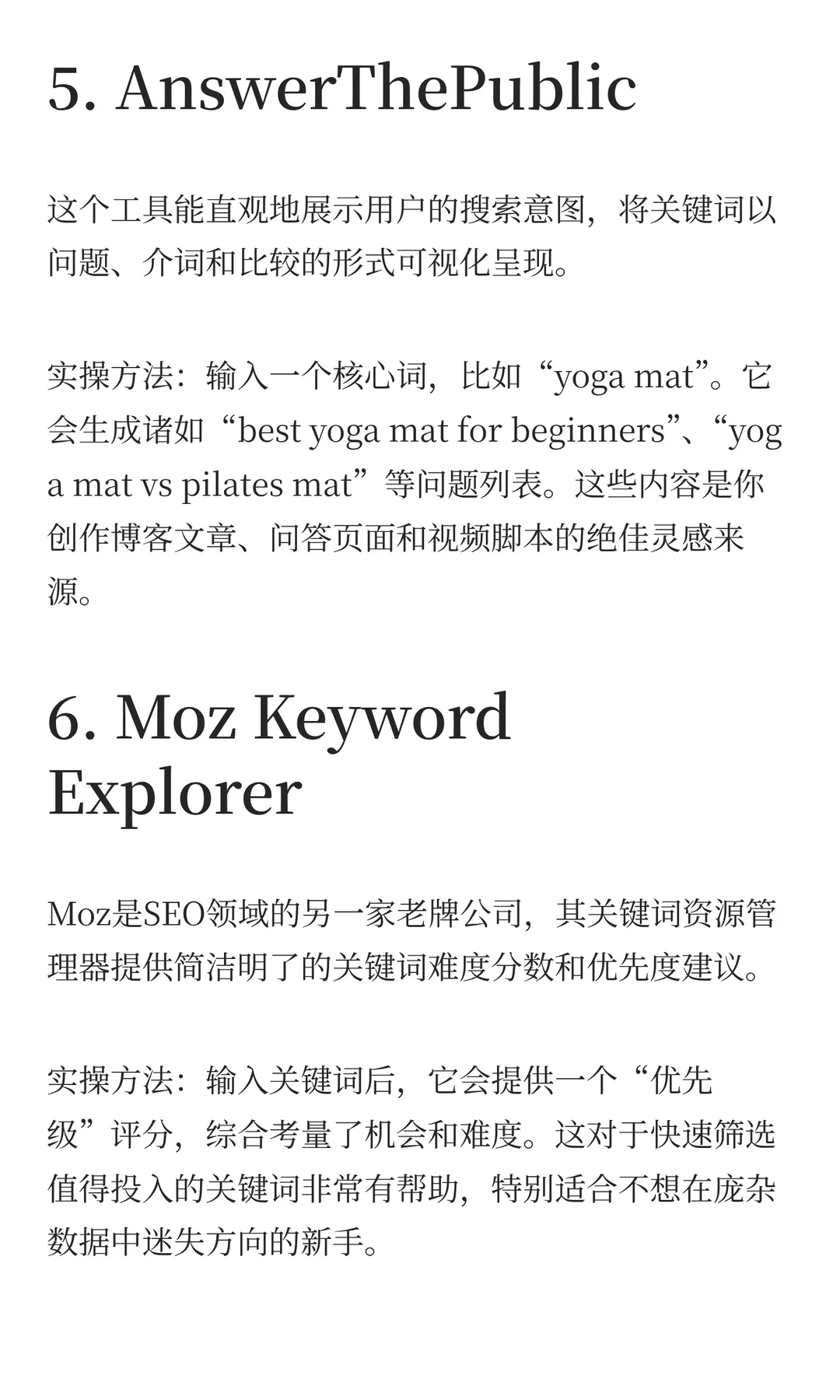 5. AnswerThePublic

这个工具能直观地展示用户的搜索意图，将关键词以问题、介词和比较的形式可视化呈现。

实操方法：输入一个核心词，比如“yoga mat”。它会生成诸如“best yoga mat for beginners”、“yoga mat vs pilates mat”等问题列表。这些内容是你创作博客文章、问答页面和视频脚本的绝佳灵感来源。

6. Moz Keyword Explorer

Moz是SEO领域的另一家老牌公司，其关键词资源管理器提供简洁明了的关键词难度分数和优先度建议。

实操方法：输入关键词后，它会提供一个“优先级”评分，综合考量了机会和难度。这对于快速筛选值得投入的关键词非常有帮助，特别适合不想在庞杂数据中迷失方向的新手。